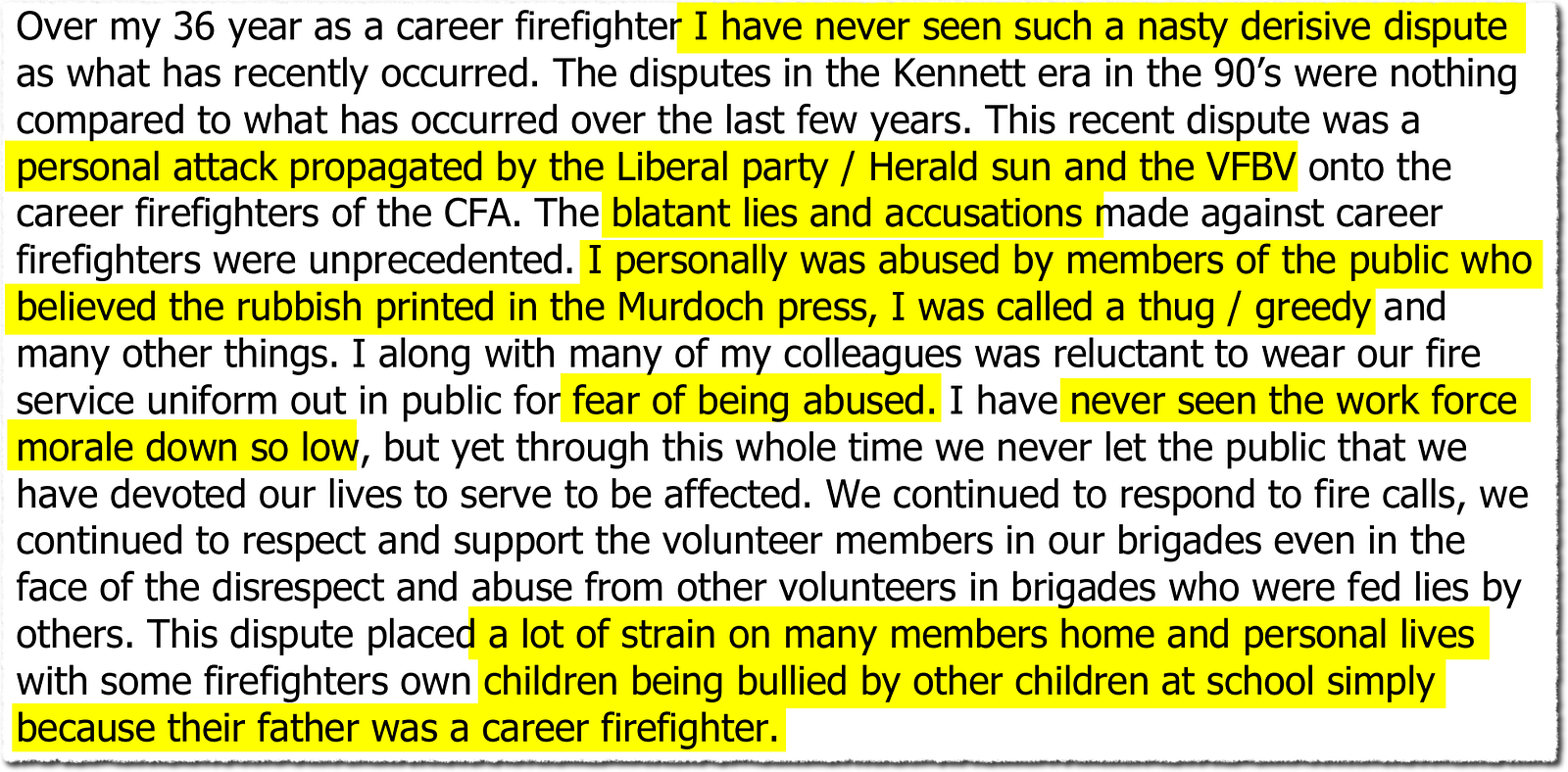 Over my 36 year as a career firefighter I have never seen such a nasty derisive dispute as what has recently occurred. The disputes in the Kennett era in the 90's were nothing compared to what has occurred over the last few years. This recent dispute was a personal attack propagated by the Liberal party / Herald sun and the VFBV onto the career firefighters of the CFA. The blatant lies and accusations made against career firefighters were unprecedented. I personally was abused by members of the public who believed the rubbish printed in the Murdoch press, I was called a thug / greedy and many other things. I along with many of my colleagues was reluctant to wear our fire service uniform out in public for fear of being abused. I have never seen the work force morale down so low, but yet through this whole time we never let the public that we have devoted our lives to serve to be affected. We continued to respond to fire calls, we continued to respect and support the volunteer members in our brigades even in the face of the disrespect and abuse from other volunteers in brigades who were fed lies by others. This dispute placed a lot of strain on many members home and personal lives with some firefighters own children being bullied by other children at school simply because their father was a career firefighter.